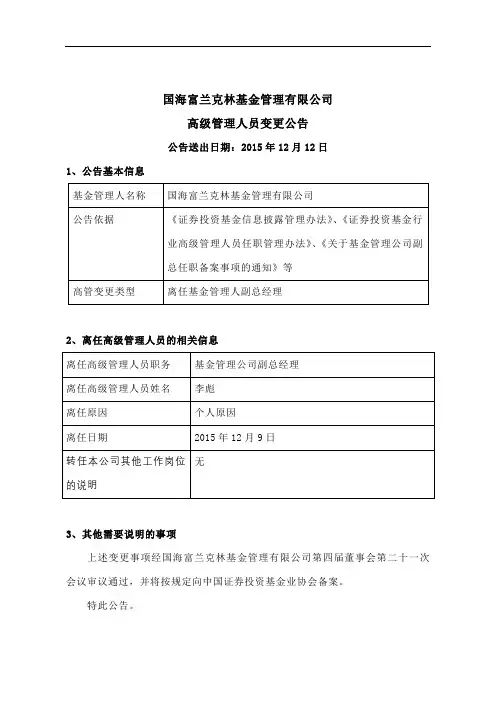 国海富兰克林基金管理有限公司
高级管理人员变更公告
公告送出日期：2015 年 12 月 12 日

1、公告基本信息

| 基金管理人名称 | 国海富兰克林基金管理有限公司 |
|---|---|
| 公告依据 | 《证券投资基金信息披露管理办法》、《证券投资基金行业高级管理人员任职管理办法》、《关于基金管理公司副总任职备案事项的通知》等 |
| 高管变更类型 | 离任基金管理人副总经理 |

2、离任高级管理人员的相关信息

| 离任高级管理人员职务 | 基金管理公司副总经理 |
|---|---|
| 离任高级管理人员姓名 | 李彪 |
| 离任原因 | 个人原因 |
| 离任日期 | 2015 年 12 月 9 日 |
| 转任本公司其他工作岗位的说明 | 无 |

3、其他需要说明的事项

上述变更事项经国海富兰克林基金管理有限公司第四届董事会第二十一次会议审议通过，并将按规定向中国证券投资基金业协会备案。

特此公告。